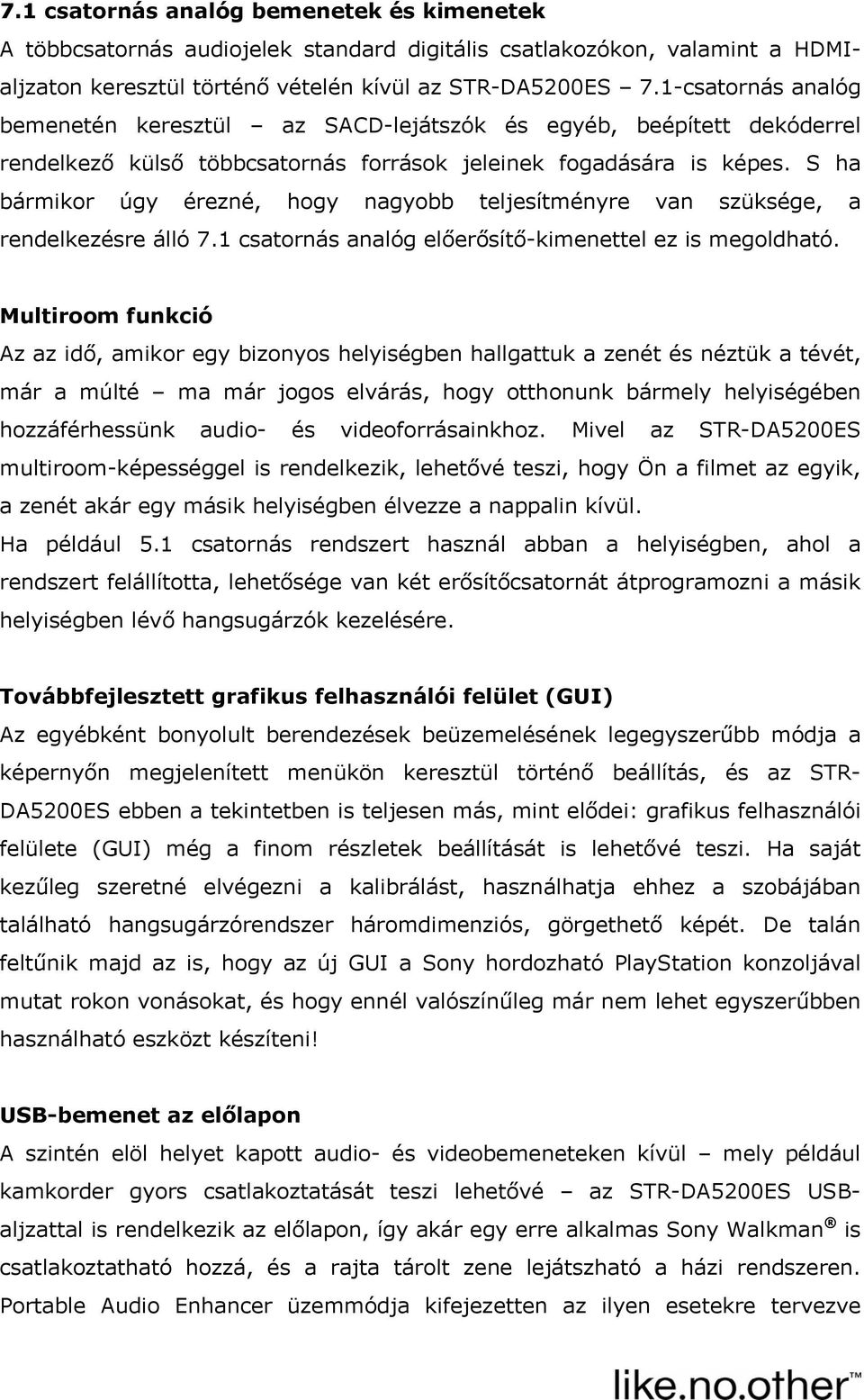 7.1 csatornás analóg bemenetek és kimenetek

A többcsatornás audiojelek standard digitális csatlakozókon, valamint a HDMI-aljzaton keresztül történő vételén kívül az STR-DA5200ES 7.1-csatornás analóg bemenetén keresztül – az SACD-lejátszók és egyéb, beépített dekóderrel rendelkező külső többcsatornás források jeleinek fogadására is képes. S ha bármikor úgy érezné, hogy nagyobb teljesítményre van szüksége, a rendelkezésre álló 7.1 csatornás analóg előerősítő-kimenettel ez is megoldható.

Multiroom funkció

Az az idő, amikor egy bizonyos helyiségben hallgattuk a zenét és néztük a tévét, már a múlté – ma már jogos elvárás, hogy otthonunk bármely helyiségében hozzáférhessünk audio- és videoforrásainkhoz. Mivel az STR-DA5200ES multiroom-képességgel is rendelkezik, lehetővé teszi, hogy Ön a filmet az egyik, a zenét akár egy másik helyiségben élvezze a nappalin kívül.

Ha például 5.1 csatornás rendszert használ abban a helyiségben, ahol a rendszert felállította, lehetősége van két erősítőcsatornát átprogramozni a másik helyiségben lévő hangsugárzók kezelésére.

Továbbfejlesztett grafikus felhasználói felület (GUI)

Az egyébként bonyolult berendezések beüzemelésének legegyszerűbb módja a képernyőn megjelenített menükön keresztül történő beállítás, és az STR-DA5200ES ebben a tekintetben is teljesen más, mint elődei: grafikus felhasználói felülete (GUI) még a finom részletek beállítását is lehetővé teszi. Ha saját kezűleg szeretné elvégezni a kalibrálást, használhatja ehhez a szobájában található hangsugárzórendszer háromdimenziós, görgethető képét. De talán feltűnik majd az is, hogy az új GUI a Sony hordozható PlayStation konzoljával mutat rokon vonásokat, és hogy ennél valószínűleg már nem lehet egyszerűbben használható eszközt készíteni!

USB-bemenet az előlapon

A szintén elöl helyet kapott audio- és videobemeneteken kívül – mely például kamkorder gyors csatlakoztatását teszi lehetővé – az STR-DA5200ES USB-aljzattal is rendelkezik az előlapon, így akár egy erre alkalmas Sony Walkman® is csatlakoztatható hozzá, és a rajta tárolt zene lejátszható a házi rendszeren. Portable Audio Enhancer üzemmódja kifejezetten az ilyen esetekre tervezve

like.no.other™